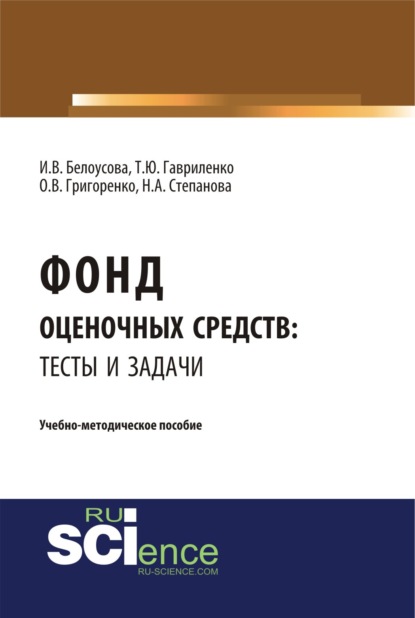 И.В. Белоусова, Т.Ю. Гавриленко
О.В. Григоренко, Н.А. Степанова

ФОНД
ОЦЕНОЧНЫХ СРЕДСТВ:
ТЕСТЫ И ЗАДАЧИ

Учебно-методическое пособие

RU
SCIence
RU-SCIENCE.COM